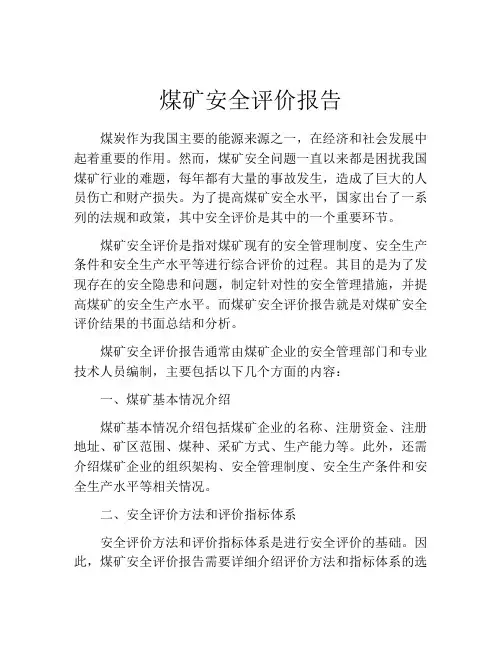 煤矿安全评价报告

煤炭作为我国主要的能源来源之一，在经济和社会发展中起着重要的作用。然而，煤矿安全问题一直以来都是困扰我国煤矿行业的难题，每年都有大量的事故发生，造成了巨大的人员伤亡和财产损失。为了提高煤矿安全水平，国家出台了一系列的法规和政策，其中安全评价是其中的一个重要环节。

煤矿安全评价是指对煤矿现有的安全管理制度、安全生产条件和安全生产水平等进行综合评价的过程。其目的是为了发现存在的安全隐患和问题，制定针对性的安全管理措施，并提高煤矿的安全生产水平。而煤矿安全评价报告就是对煤矿安全评价结果的书面总结和分析。

煤矿安全评价报告通常由煤矿企业的安全管理部门和专业技术人员编制，主要包括以下几个方面的内容：

一、煤矿基本情况介绍

煤矿基本情况介绍包括煤矿企业的名称、注册资金、注册地址、矿区范围、煤种、采矿方式、生产能力等。此外，还需介绍煤矿企业的组织架构、安全管理制度、安全生产条件和安全生产水平等相关情况。

二、安全评价方法和评价指标体系

安全评价方法和评价指标体系是进行安全评价的基础。因此，煤矿安全评价报告需要详细介绍评价方法和指标体系的选